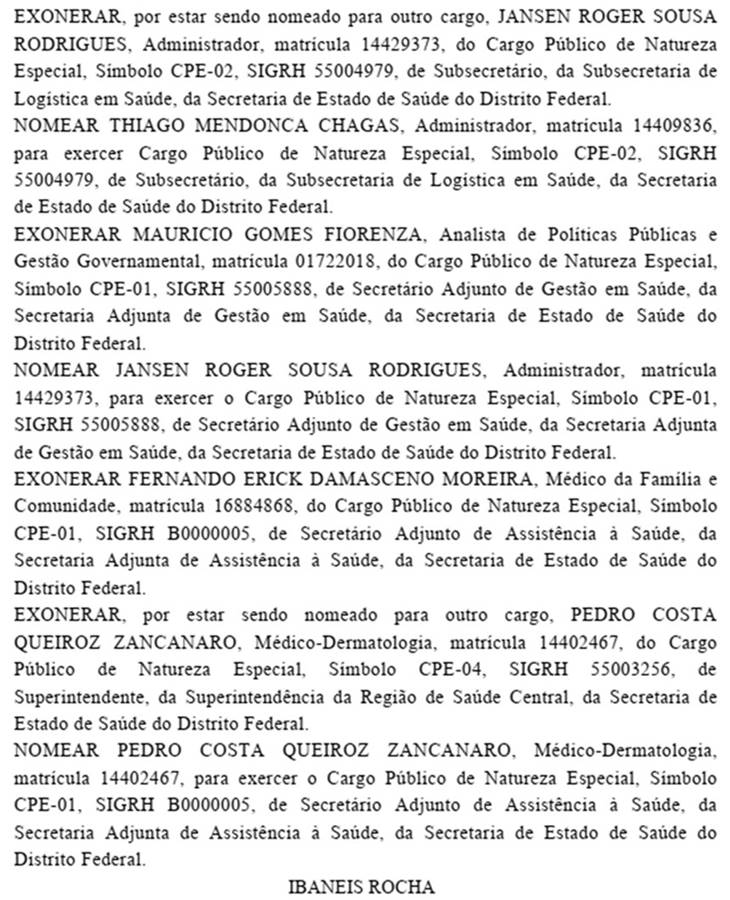 EXONERAR, por estar sendo nomeado para outro cargo, JANSEN ROGER SOUSA RODRIGUES, Administrador, matrícula 14429373, do Cargo Público de Natureza Especial, Símbolo CPE-02, SIGRH 55004979, de Subsecretário, da Subsecretaria de Logística em Saúde, da Secretaria de Estado de Saúde do Distrito Federal.

NOMEAR THIAGO MENDONCA CHAGAS, Administrador, matrícula 14409836, para exercer Cargo Público de Natureza Especial, Símbolo CPE-02, SIGRH 55004979, de Subsecretário, da Subsecretaria de Logística em Saúde, da Secretaria de Estado de Saúde do Distrito Federal.

EXONERAR MAURICIO GOMES FIORENZA, Analista de Políticas Públicas e Gestão Governamental, matrícula 01722018, do Cargo Público de Natureza Especial, Símbolo CPE-01, SIGRH 55005888, de Secretário Adjunto de Gestão em Saúde, da Secretaria Adjunta de Gestão em Saúde, da Secretaria de Estado de Saúde do Distrito Federal.

NOMEAR JANSEN ROGER SOUSA RODRIGUES, Administrador, matrícula 14429373, para exercer o Cargo Público de Natureza Especial, Símbolo CPE-01, SIGRH 55005888, de Secretário Adjunto de Gestão em Saúde, da Secretaria Adjunta de Gestão em Saúde, da Secretaria de Estado de Saúde do Distrito Federal.

EXONERAR FERNANDO ERICK DAMASCENO MOREIRA, Médico da Família e Comunidade, matrícula 16884868, do Cargo Público de Natureza Especial, Símbolo CPE-01, SIGRH B0000005, de Secretário Adjunto de Assistência à Saúde, da Secretaria Adjunta de Assistência à Saúde, da Secretaria de Estado de Saúde do Distrito Federal.

EXONERAR, por estar sendo nomeado para outro cargo, PEDRO COSTA QUEIROZ ZANCANARO, Médico-Dermatologia, matrícula 14402467, do Cargo Público de Natureza Especial, Símbolo CPE-04, SIGRH 55003256, de Superintendente, da Superintendência da Região de Saúde Central, da Secretaria de Estado de Saúde do Distrito Federal.

NOMEAR PEDRO COSTA QUEIROZ ZANCANARO, Médico-Dermatologia, matrícula 14402467, para exercer o Cargo Público de Natureza Especial, Símbolo CPE-01, SIGRH B0000005, de Secretário Adjunto de Assistência à Saúde, da Secretaria Adjunta de Assistência à Saúde, da Secretaria de Estado de Saúde do Distrito Federal.

IBANEIS ROCHA